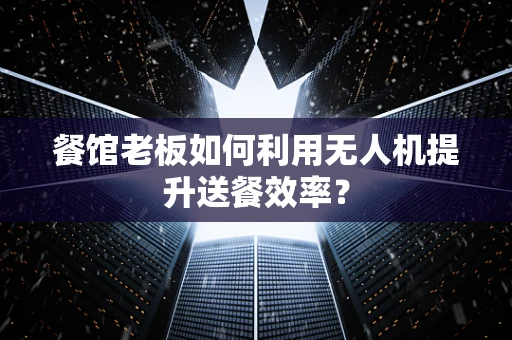 餐馆老板如何利用无人机提升送餐效率？